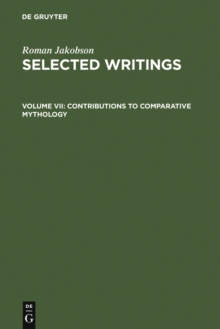 DE GRUYTER

Roman Jakobson
SELECTED WRITINGS

VOLUME VII: CONTRIBUTIONS TO COMPARATIVE MYTHOLOGY

DE
G